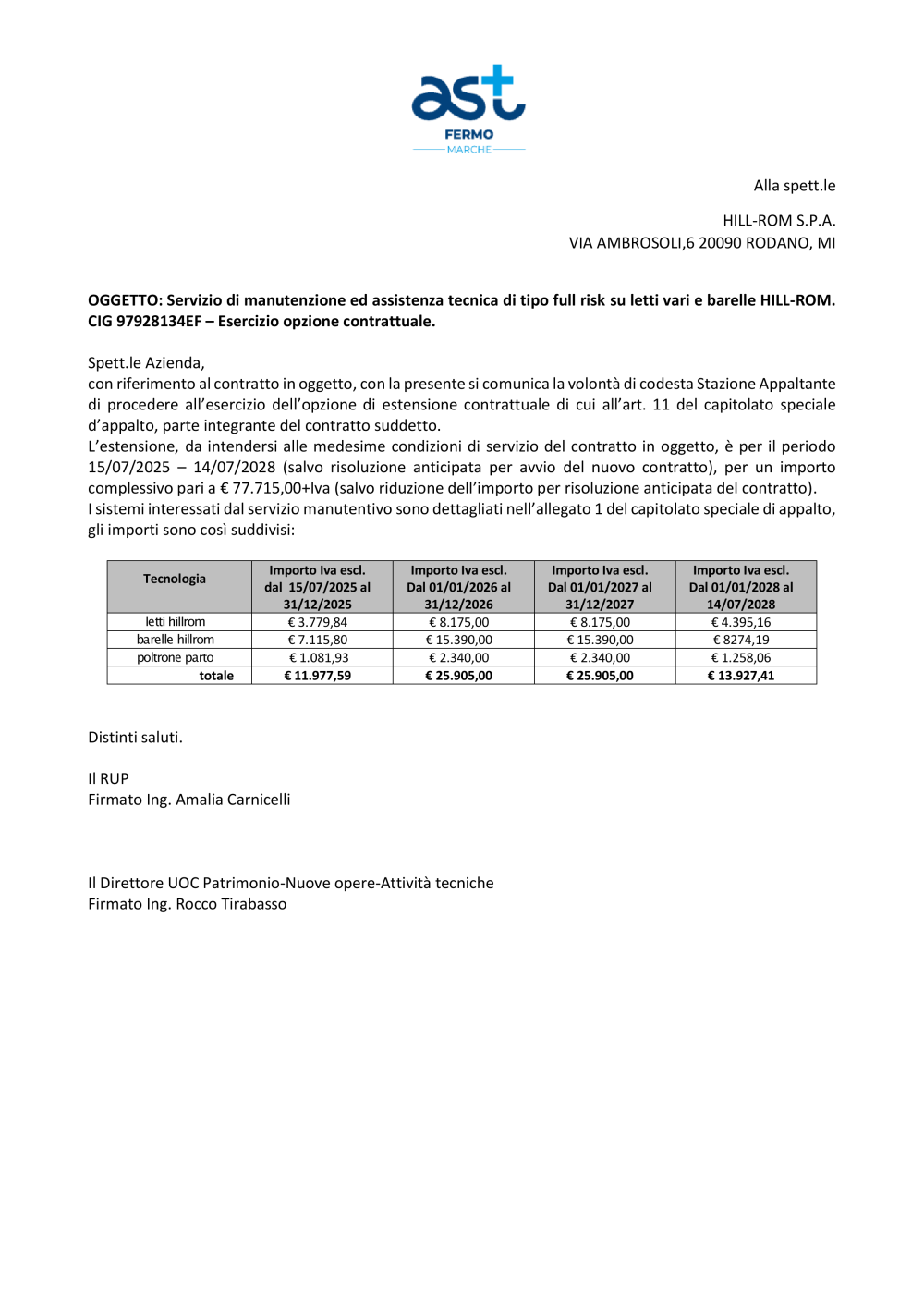 ast
FERMO
MARCHE

Alla spett.le

HILL-ROM S.P.A.
VIA AMBROSOLI,6 20090 RODANO, MI

OGGETTO: Servizio di manutenzione ed assistenza tecnica di tipo full risk su letti vari e barelle HILL-ROM. CIG 97928134EF – Esercizio opzione contrattuale.

Spett.le Azienda,
con riferimento al contratto in oggetto, con la presente si comunica la volontà di codesta Stazione Appaltante di procedere all'esercizio dell'opzione di estensione contrattuale di cui all'art. 11 del capitolato speciale d'appalto, parte integrante del contratto suddetto.
L'estensione, da intendersi alle medesime condizioni di servizio del contratto in oggetto, è per il periodo 15/07/2025 – 14/07/2028 (salvo risoluzione anticipata per avvio del nuovo contratto), per un importo complessivo pari a € 77.715,00+Iva (salvo riduzione dell'importo per risoluzione anticipata del contratto).
I sistemi interessati dal servizio manutentivo sono dettagliati nell'allegato 1 del capitolato speciale di appalto, gli importi sono così suddivisi:

| Tecnologia | Importo Iva escl. dal 15/07/2025 al 31/12/2025 | Importo Iva escl. Dal 01/01/2026 al 31/12/2026 | Importo Iva escl. Dal 01/01/2027 al 31/12/2027 | Importo Iva escl. Dal 01/01/2028 al 14/07/2028 |
|---|---|---|---|---|
| letti hillrom | € 3.779,84 | € 8.175,00 | € 8.175,00 | € 4.395,16 |
| barelle hillrom | € 7.115,80 | € 15.390,00 | € 15.390,00 | € 8274,19 |
| poltrone parto | € 1.081,93 | € 2.340,00 | € 2.340,00 | € 1.258,06 |
| totale | € 11.977,59 | € 25.905,00 | € 25.905,00 | € 13.927,41 |

Distinti saluti.

Il RUP
Firmato Ing. Amalia Carnicelli

Il Direttore UOC Patrimonio-Nuove opere-Attività tecniche
Firmato Ing. Rocco Tirabasso